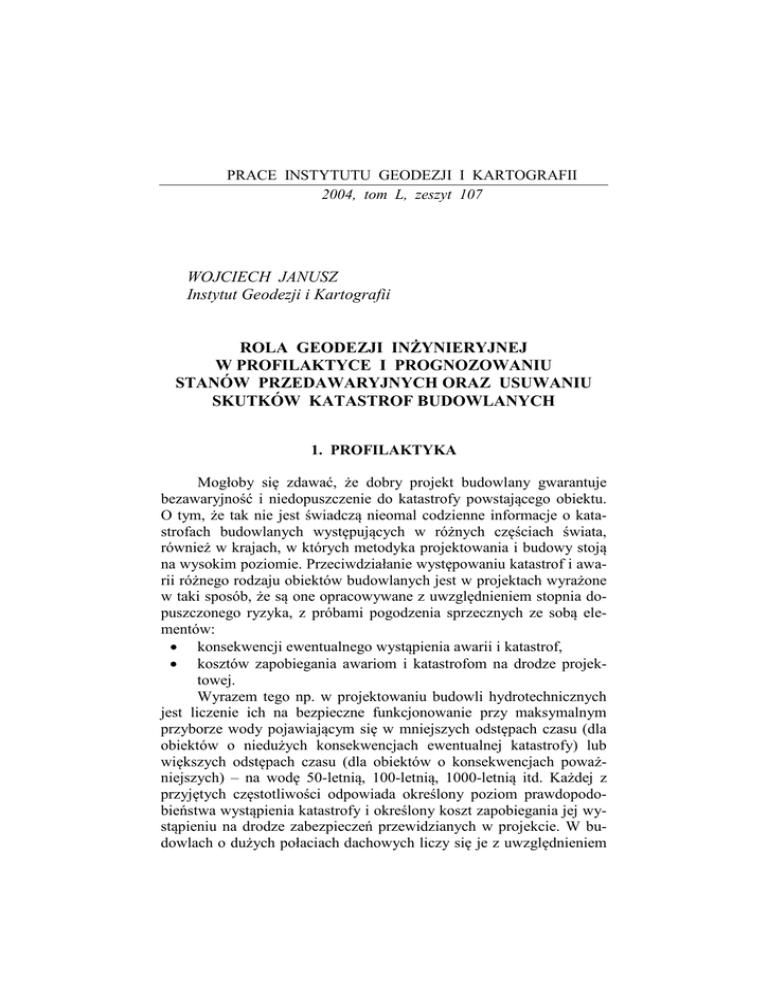 PRACE INSTYTUTU GEODEZJI I KARTOGRAFII
2004, tom L, zeszyt 107

WOJCIECH JANUSZ
Instytut Geodezji i Kartografii

ROLA GEODEZJI INŻYNIERYJNEJ
W PROFILAKTYCE I PROGNOZOWANIU
STANÓW PRZEDAWARYJNYCH ORAZ USUWANIU
SKUTKÓW KATASTROF BUDOWLANYCH

1. PROFILAKTYKA

Mogłoby się zdawać, że dobry projekt budowlany gwarantuje bezawaryjność i niedopuszczenie do katastrofy powstającego obiektu. O tym, że tak nie jest świadczą nieomal codzienne informacje o katastrofach budowlanych występujących w różnych częściach świata, również w krajach, w których metodyka projektowania i budowy stoją na wysokim poziomie. Przeciwdziałanie występowaniu katastrof i awarii różnego rodzaju obiektów budowlanych jest w projektach wyrażone w taki sposób, że są one opracowywane z uwzględnieniem stopnia dopuszczonego ryzyka, z próbami pogodzenia sprzecznych ze sobą elementów:
• konsekwencji ewentualnego wystąpienia awarii i katastrof,
• kosztów zapobiegania awariom i katastrofom na drodze projektowej.
Wyrazem tego np. w projektowaniu budowli hydrotechnicznych jest liczenie ich na bezpieczne funkcjonowanie przy maksymalnym przyborze wody pojawiającym się w mniejszych odstępach czasu (dla obiektów o niedużych konsekwencjach ewentualnej katastrofy) lub większych odstępach czasu (dla obiektów o konsekwencjach poważniejszych) – na wodę 50-letnią, 100-letnią, 1000-letnią itd. Każdej z przyjętych częstotliwości odpowiada określony poziom prawdopodobieństwa wystąpienia katastrofy i określony koszt zapobiegania jej wystąpieniu na drodze zabezpieczeń przewidzianych w projekcie. W budowlach o dużych połaciach dachowych liczy się je z uwzględnieniem